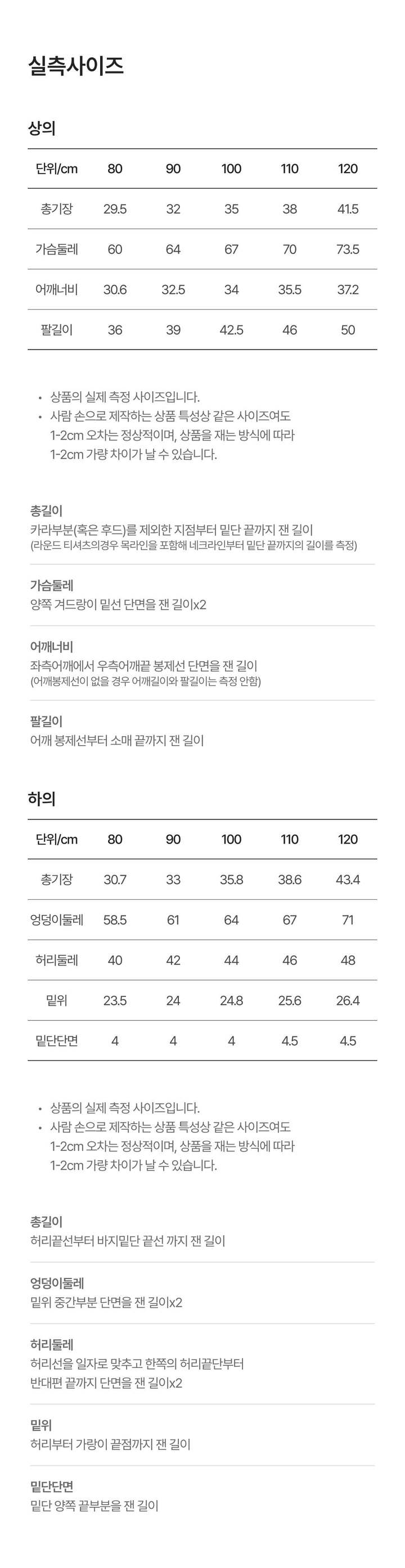 실측사이즈

상의

| 단위/cm | 80 | 90 | 100 | 110 | 120 |
|---|---|---|---|---|---|
| 총기장 | 29.5 | 32 | 35 | 38 | 41.5 |
| 가슴둘레 | 60 | 64 | 67 | 70 | 73.5 |
| 어깨너비 | 30.6 | 32.5 | 34 | 35.5 | 37.2 |
| 팔길이 | 36 | 39 | 42.5 | 46 | 50 |

• 상품의 실제 측정 사이즈입니다.
• 사람 손으로 제작하는 상품 특성상 같은 사이즈여도 1-2cm 오차는 정상적이며, 상품을 재는 방식에 따라 1-2cm 가량 차이가 날 수 있습니다.

총길이
카라부분(혹은 후드)를 제외한 지점부터 밑단 끝까지 잰 길이
(라운드 티셔츠의경우 목라인을 포함해 네크라인부터 밑단 끝까지의 길이를 측정)

가슴둘레
양쪽 겨드랑이 밑선 단면을 잰 길이x2

어깨너비
좌측어깨에서 우측어깨끝 봉제선 단면을 잰 길이
(어깨봉제선이 없을 경우 어깨길이와 팔길이는 측정 안함)

팔길이
어깨 봉제선부터 소매 끝까지 잰 길이

하의

| 단위/cm | 80 | 90 | 100 | 110 | 120 |
|---|---|---|---|---|---|
| 총기장 | 30.7 | 33 | 35.8 | 38.6 | 43.4 |
| 엉덩이둘레 | 58.5 | 61 | 64 | 67 | 71 |
| 허리둘레 | 40 | 42 | 44 | 46 | 48 |
| 밑위 | 23.5 | 24 | 24.8 | 25.6 | 26.4 |
| 밑단단면 | 4 | 4 | 4 | 4.5 | 4.5 |

• 상품의 실제 측정 사이즈입니다.
• 사람 손으로 제작하는 상품 특성상 같은 사이즈여도 1-2cm 오차는 정상적이며, 상품을 재는 방식에 따라 1-2cm 가량 차이가 날 수 있습니다.

총길이
허리끝선부터 바지밑단 끝선 까지 잰 길이

엉덩이둘레
밑위 중간부분 단면을 잰 길이x2

허리둘레
허리선을 일자로 맞추고 한쪽의 허리끝단부터 반대편 끝까지 단면을 잰 길이x2

밑위
허리부터 가랑이 끝점까지 잰 길이

밑단단면
밑단 양쪽 끝부분을 잰 길이